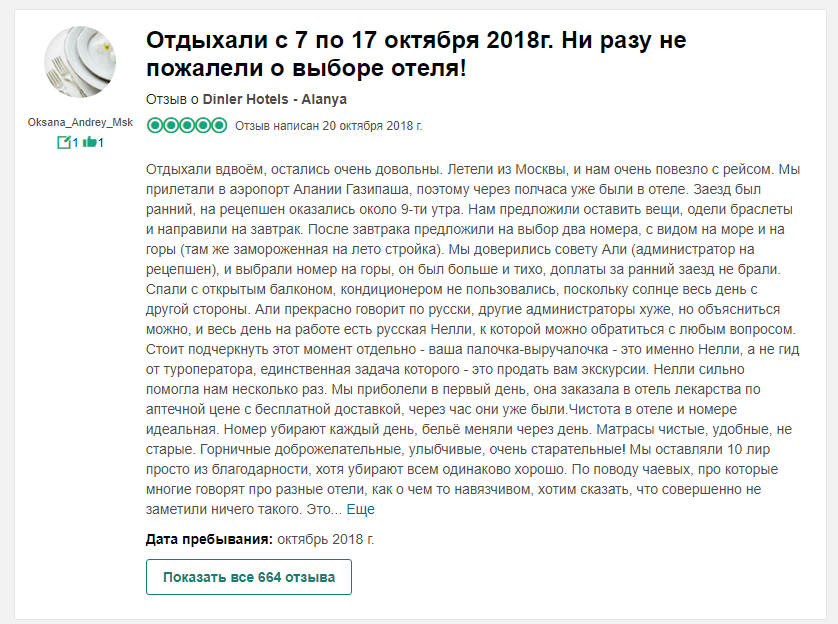 Oksana_Andrey_Msk
1 1

Отдыхали с 7 по 17 октября 2018г. Ни разу не пожалели о выборе отеля!

Отзыв о Dinler Hotels - Alanya

Отзыв написан 20 октября 2018 г.

Отдыхали вдвоём, остались очень довольны. Летели из Москвы, и нам очень повезло с рейсом. Мы прилетали в аэропорт Алании Газипаша, поэтому через полчаса уже были в отеле. Заезд был ранний, на рецепшен оказались около 9-ти утра. Нам предложили оставить вещи, одели браслеты и направили на завтрак. После завтрака предложили на выбор два номера, с видом на море и на горы (там же замороженная на лето стройка). Мы доверились совету Али (администратор на рецепшен), и выбрали номер на горы, он был больше и тихо, доплаты за ранний заезд не брали. Спали с открытым балконом, кондиционером не пользовались, поскольку солнце весь день с другой стороны. Али прекрасно говорит по русски, другие администраторы хуже, но объясниться можно, и весь день на работе есть русская Нелли, к которой можно обратиться с любым вопросом. Стоит подчеркнуть этот момент отдельно - ваша палочка-выручалочка - это именно Нелли, а не гид от туроператора, единственная задача которого - это продать вам экскурсии. Нелли сильно помогла нам несколько раз. Мы приболели в первый день, она заказала в отель лекарства по аптечной цене с бесплатной доставкой, через час они уже были.Чистота в отеле и номере идеальная. Номер убирают каждый день, бельё меняли через день. Матрасы чистые, удобные, не старые. Горничные доброжелательные, улыбчивые, очень старательные! Мы оставляли 10 лир просто из благодарности, хотя убирают всем одинаково хорошо. По поводу чаевых, про которые многие говорят про разные отели, как о чем то навязчивом, хотим сказать, что совершенно не заметили ничего такого. Это... Еще

Дата пребывания: октябрь 2018 г.

Показать все 664 отзыва